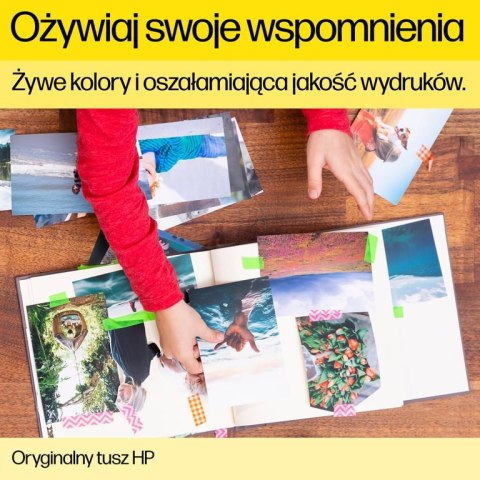 Ożywiaj swoje wspomnienia

Żywe kolory i oszałamiająca jakość wydruków.

Oryginalny tusz HP